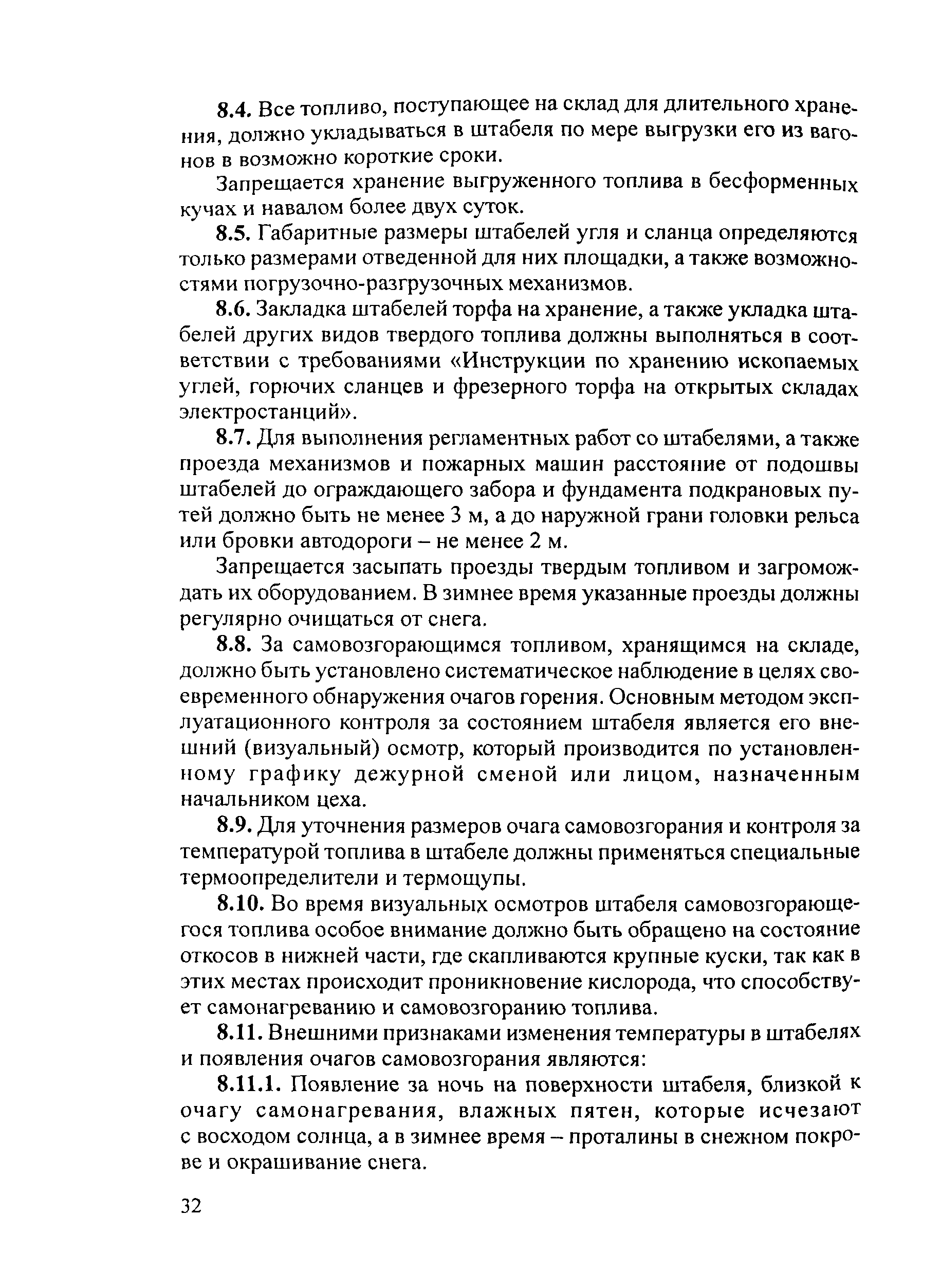 8.4. Все топливо, поступающее на склад для длительного хранения, должно укладываться в штабеля по мере выгрузки его из вагонов в возможно короткие сроки.

Запрещается хранение выгруженного топлива в бесформенных кучах и навалом более двух суток.

8.5. Габаритные размеры штабелей угля и сланца определяются только размерами отведенной для них площадки, а также возможностями погрузочно-разгрузочных механизмов.

8.6. Закладка штабелей торфа на хранение, а также укладка штабелей других видов твердого топлива должны выполняться в соответствии с требованиями «Инструкции по хранению ископаемых углей, горючих сланцев и фрезерного торфа на открытых складах электростанций».

8.7. Для выполнения регламентных работ со штабелями, а также проезда механизмов и пожарных машин расстояние от подошвы штабелей до ограждающего забора и фундамента подкрановых путей должно быть не менее 3 м, а до наружной грани головки рельса или бровки автодороги – не менее 2 м.

Запрещается засыпать проезды твердым топливом и загромождать их оборудованием. В зимнее время указанные проезды должны регулярно очищаться от снега.

8.8. За самовозгорающимся топливом, хранящимся на складе, должно быть установлено систематическое наблюдение в целях своевременного обнаружения очагов горения. Основным методом эксплуатационного контроля за состоянием штабеля является его внешний (визуальный) осмотр, который производится по установленному графику дежурной сменой или лицом, назначенным начальником цеха.

8.9. Для уточнения размеров очага самовозгорания и контроля за температурой топлива в штабеле должны применяться специальные термоопределители и термощупы.

8.10. Во время визуальных осмотров штабеля самовозгорающегося топлива особое внимание должно быть обращено на состояние откосов в нижней части, где скапливаются крупные куски, так как в этих местах происходит проникновение кислорода, что способствует самонагреванию и самовозгоранию топлива.

8.11. Внешними признаками изменения температуры в штабелях и появления очагов самовозгорания являются:

8.11.1. Появление за ночь на поверхности штабеля, близкой к очагу самонагревания, влажных пятен, которые исчезают с восходом солнца, а в зимнее время – проталины в снежном покрове и окрашивание снега.

32